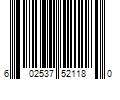 6 02537 52118 0